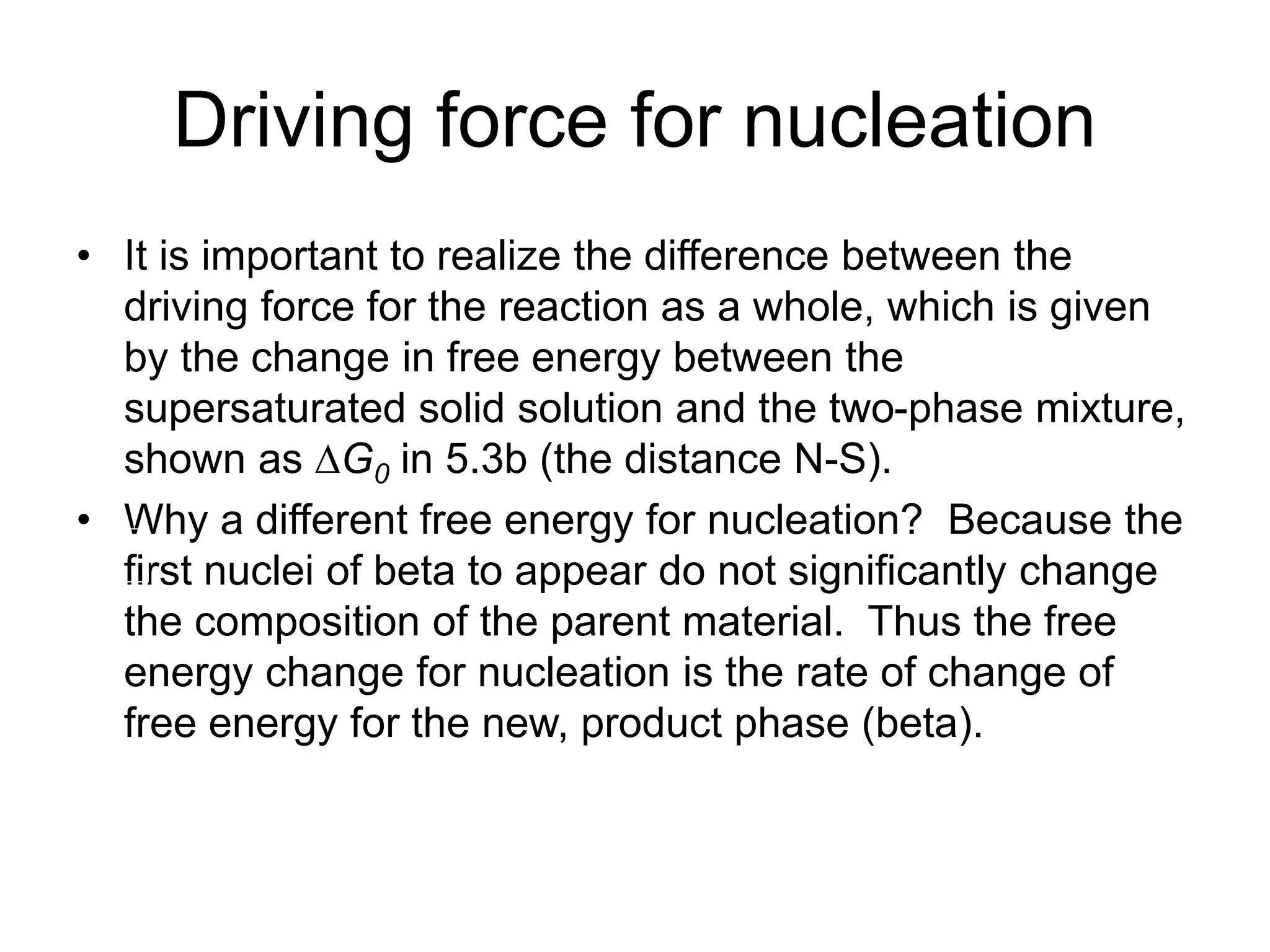 Driving force for nucleation

• It is important to realize the difference between the driving force for the reaction as a whole, which is given by the change in free energy between the supersaturated solid solution and the two-phase mixture, shown as $\Delta G_0$ in 5.3b (the distance N-S).

• Why a different free energy for nucleation? Because the first nuclei of beta to appear do not significantly change the composition of the parent material. Thus the free energy change for nucleation is the rate of change of free energy for the new, product phase (beta).